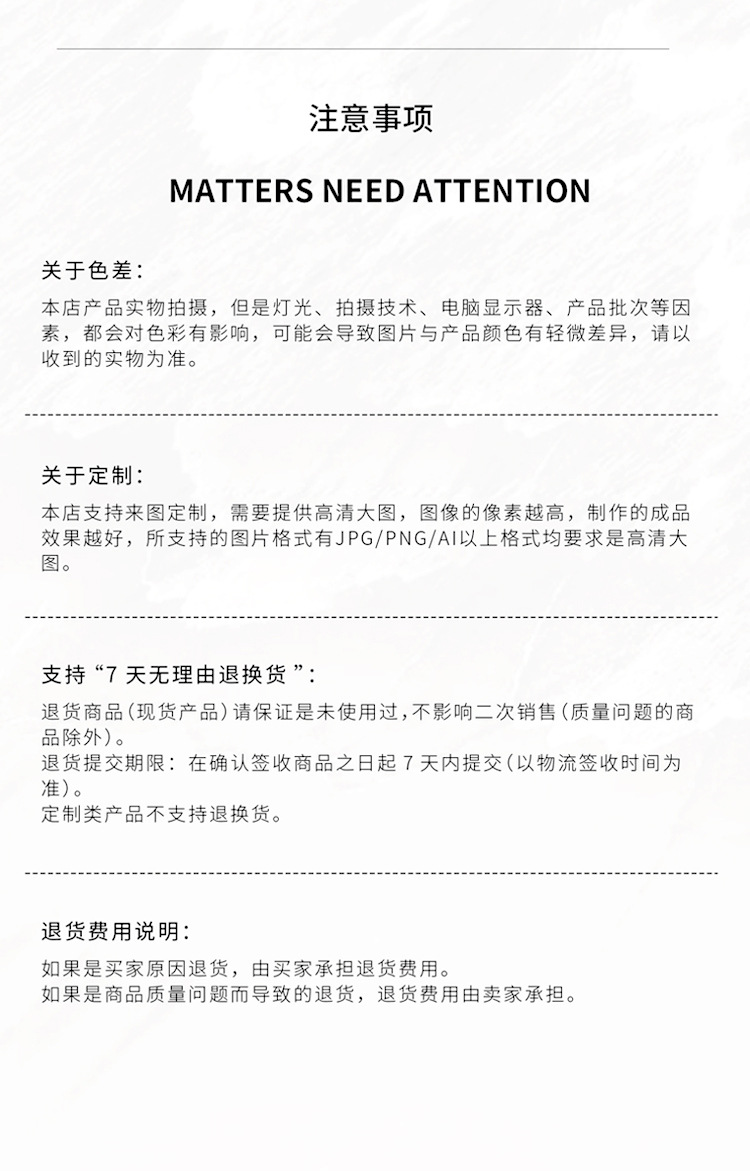 注意事项

MATTERS NEED ATTENTION

关于色差：

本店产品实物拍摄，但是灯光、拍摄技术、电脑显示器、产品批次等因素，都会对色彩有影响，可能会导致图片与产品颜色有轻微差异，请以收到的实物为准。

关于定制：

本店支持来图定制，需要提供高清大图，图像的像素越高，制作的成品效果越好，所支持的图片格式有JPG/PNG/AI以上格式均要求是高清大图。

支持“7天无理由退换货”：

退货商品(现货产品)请保证是未使用过,不影响二次销售(质量问题的商品除外)。
退货提交期限：在确认签收商品之日起7天内提交(以物流签收时间为准)。
定制类产品不支持退换货。

退货费用说明：

如果是买家原因退货，由买家承担退货费用。
如果是商品质量问题而导致的退货，退货费用由卖家承担。